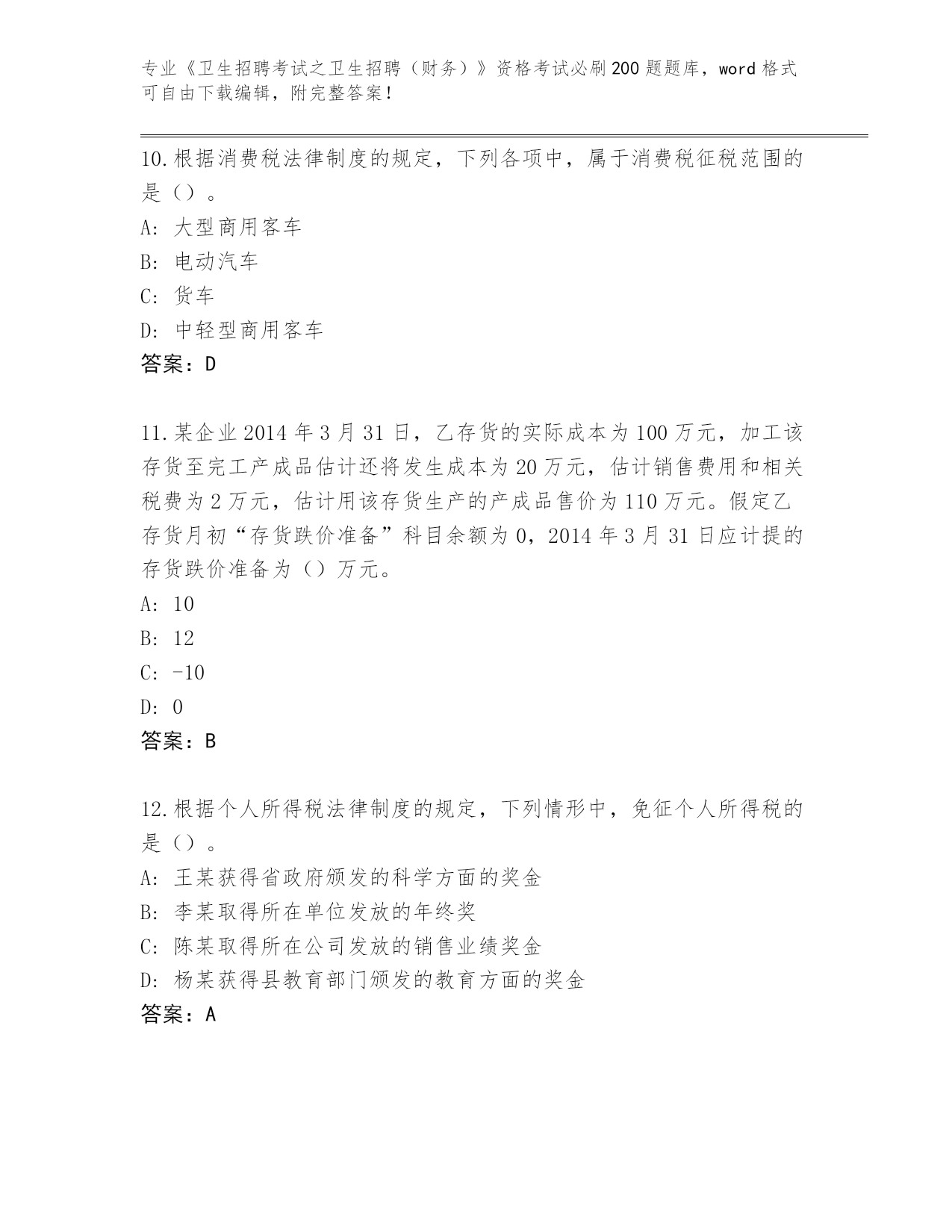 专业《卫生招聘考试之卫生招聘（财务）》资格考试必刷200题题库，word格式可自由下载编辑，附完整答案！

10.根据消费税法律制度的规定，下列各项中，属于消费税征税范围的是（）。

A: 大型商用客车

B: 电动汽车

C: 货车

D: 中轻型商用客车

答案：D

11.某企业2014年3月31日，乙存货的实际成本为100万元，加工该存货至完工产成品估计还将发生成本为20万元，估计销售费用和相关税费为2万元，估计用该存货生产的产成品售价为110万元。假定乙存货月初“存货跌价准备”科目余额为0，2014年3月31日应计提的存货跌价准备为（）万元。

A: 10

B: 12

C: -10

D: 0

答案：B

12.根据个人所得税法律制度的规定，下列情形中，免征个人所得税的是（）。

A: 王某获得省政府颁发的科学方面的奖金

B: 李某取得所在单位发放的年终奖

C: 陈某取得所在公司发放的销售业绩奖金

D: 杨某获得县教育部门颁发的教育方面的奖金

答案：A